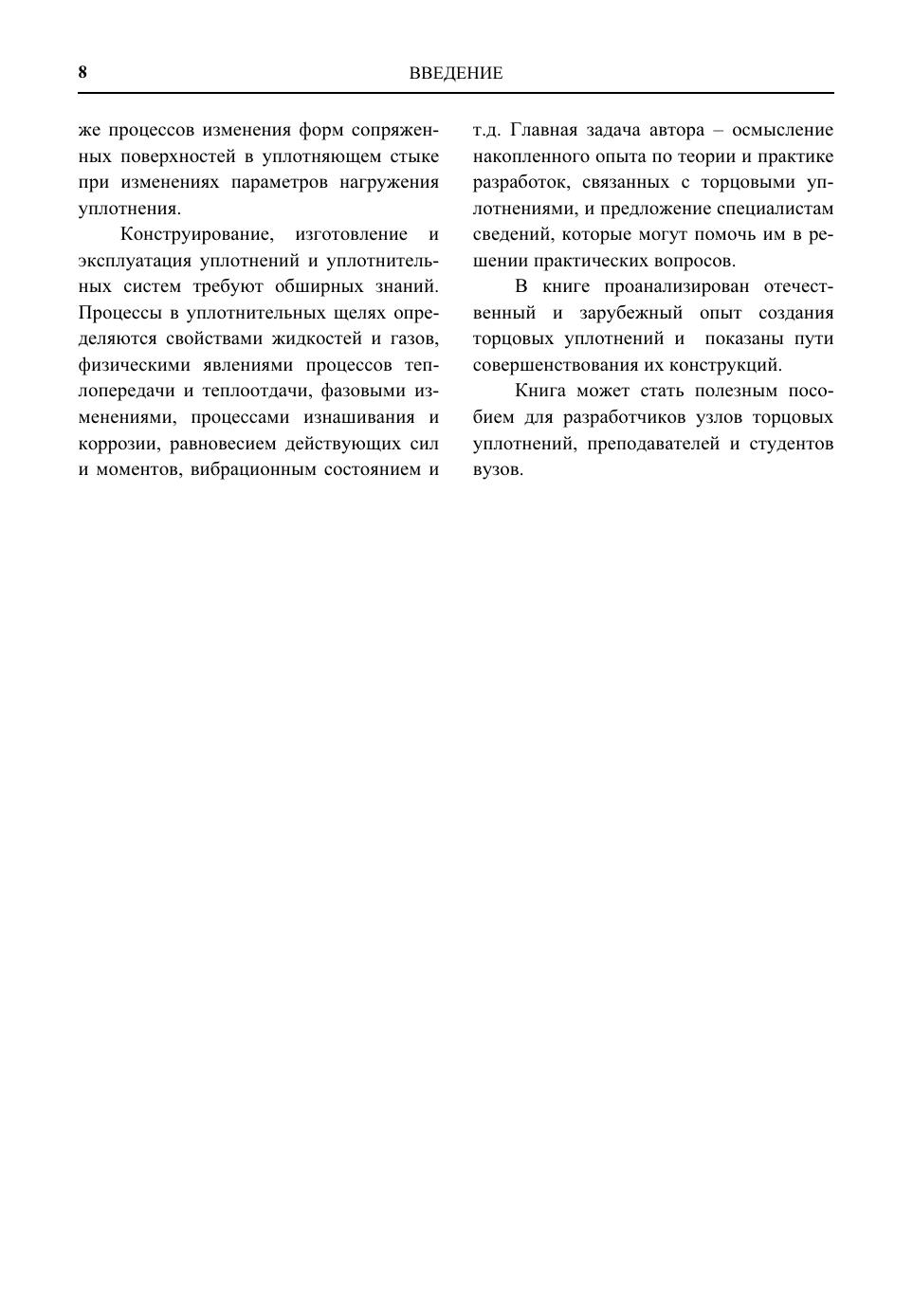 8 ВВЕДЕНИЕ

же процессов изменения форм сопряженных поверхностей в уплотняющем стыке при изменениях параметров нагружения уплотнения.

Конструирование, изготовление и эксплуатация уплотнений и уплотнительных систем требуют обширных знаний. Процессы в уплотнительных щелях определяются свойствами жидкостей и газов, физическими явлениями процессов теплопередачи и теплоотдачи, фазовыми изменениями, процессами изнашивания и коррозии, равновесием действующих сил и моментов, вибрационным состоянием и т.д. Главная задача автора – осмысление накопленного опыта по теории и практике разработок, связанных с торцовыми уплотнениями, и предложение специалистам сведений, которые могут помочь им в решении практических вопросов.

В книге проанализирован отечественный и зарубежный опыт создания торцовых уплотнений и показаны пути совершенствования их конструкций.

Книга может стать полезным пособием для разработчиков узлов торцовых уплотнений, преподавателей и студентов вузов.